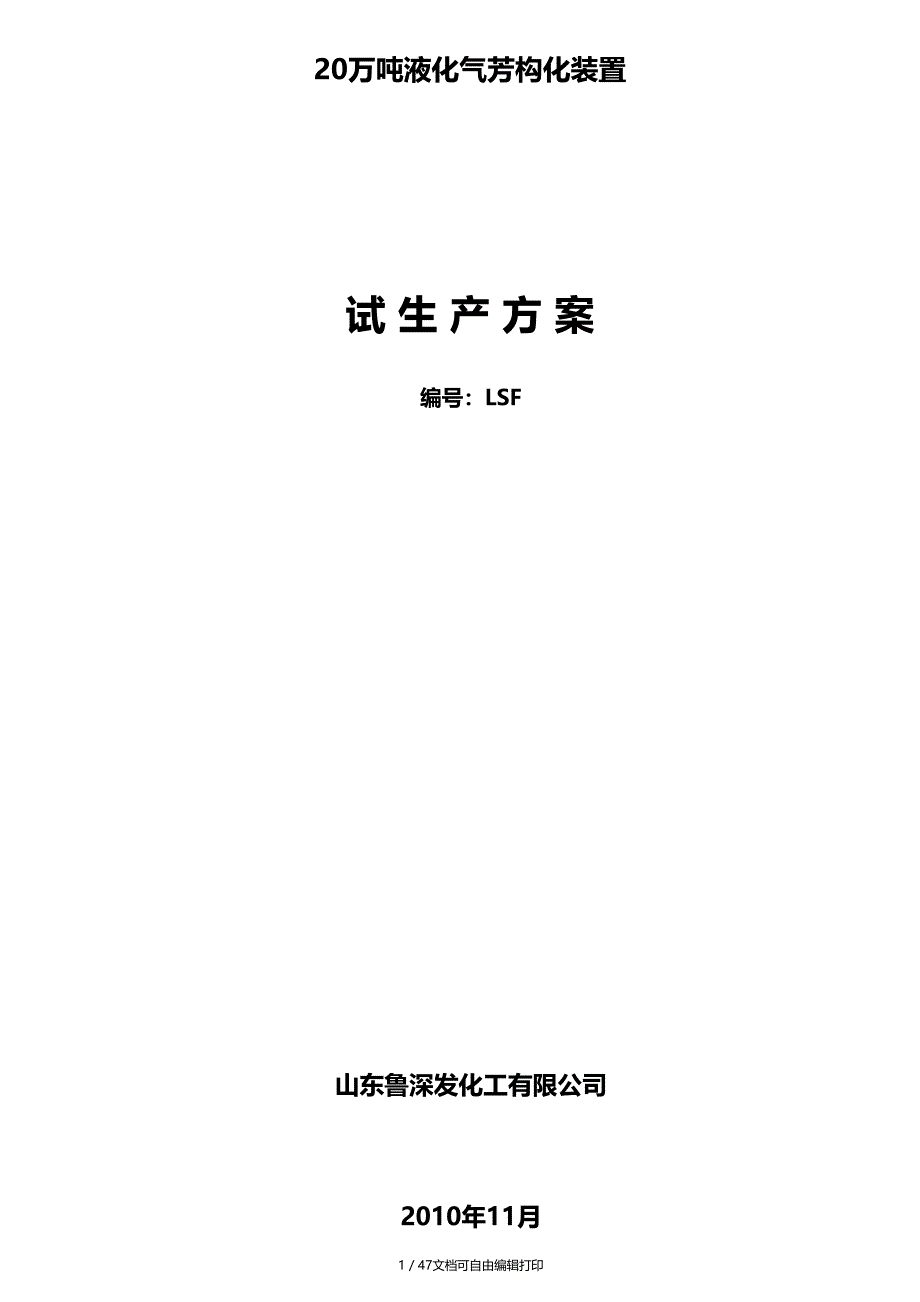 20万吨液化气芳构化装置

试 生 产 方 案

编号：LSF

山东鲁深发化工有限公司

2010年11月

1 / 47文档可自由编辑打印